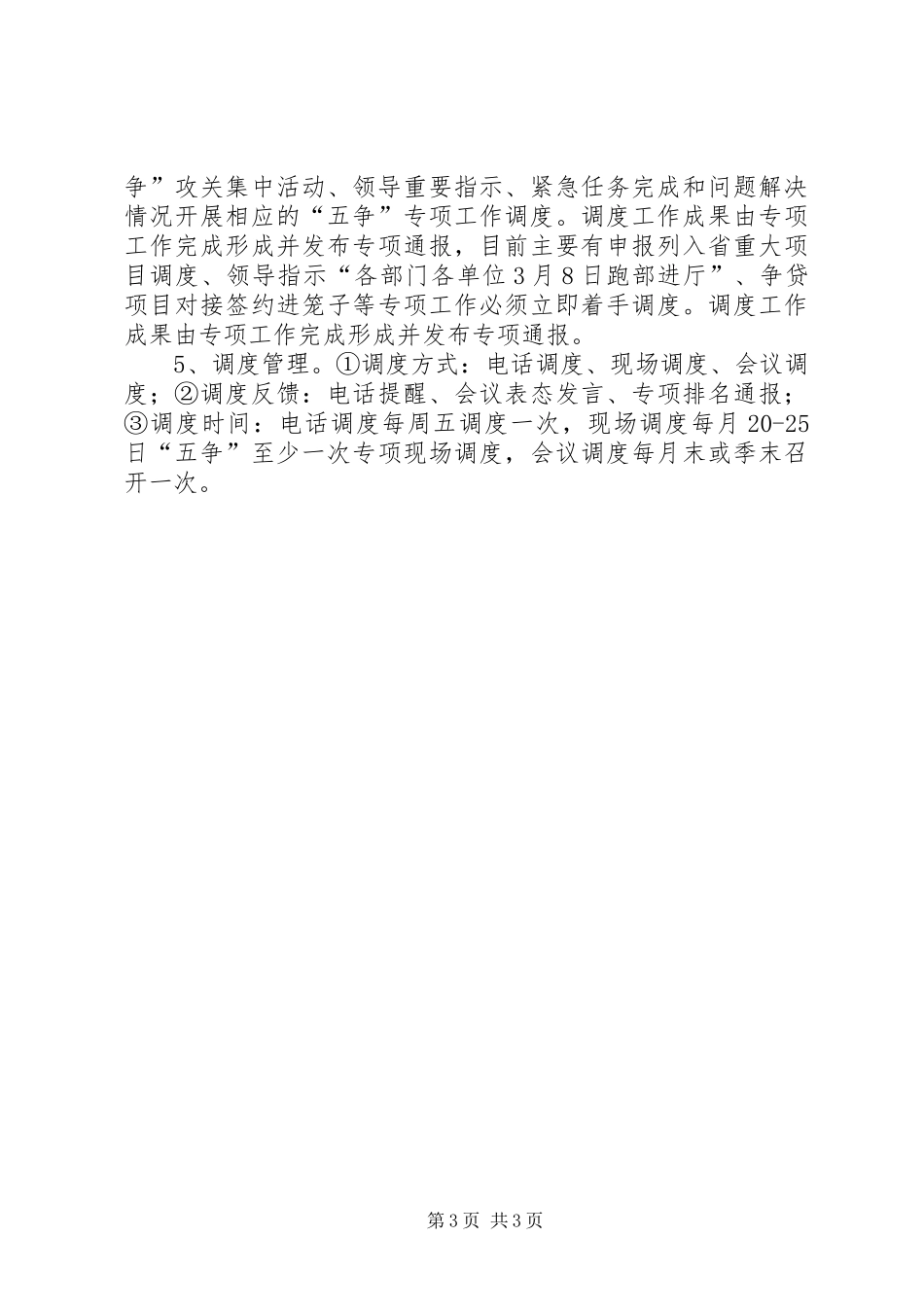 争”攻关集中活动、领导重要指示、紧急任务完成和问题解决情况开展相应的“五争”专项工作调度。调度工作成果由专项工作完成形成并发布专项通报，目前主要有申报列入省重大项目调度、领导指示“各部门各单位3月8日跑部进厅”、争贷项目对接签约进笼子等专项工作必须立即着手调度。调度工作成果由专项工作完成形成并发布专项通报。

5、调度管理。①调度方式：电话调度、现场调度、会议调度；②调度反馈：电话提醒、会议表态发言、专项排名通报；③调度时间：电话调度每周五调度一次，现场调度每月20-25日“五争”至少一次专项现场调度，会议调度每月末或季末召开一次。

第3页 共3页